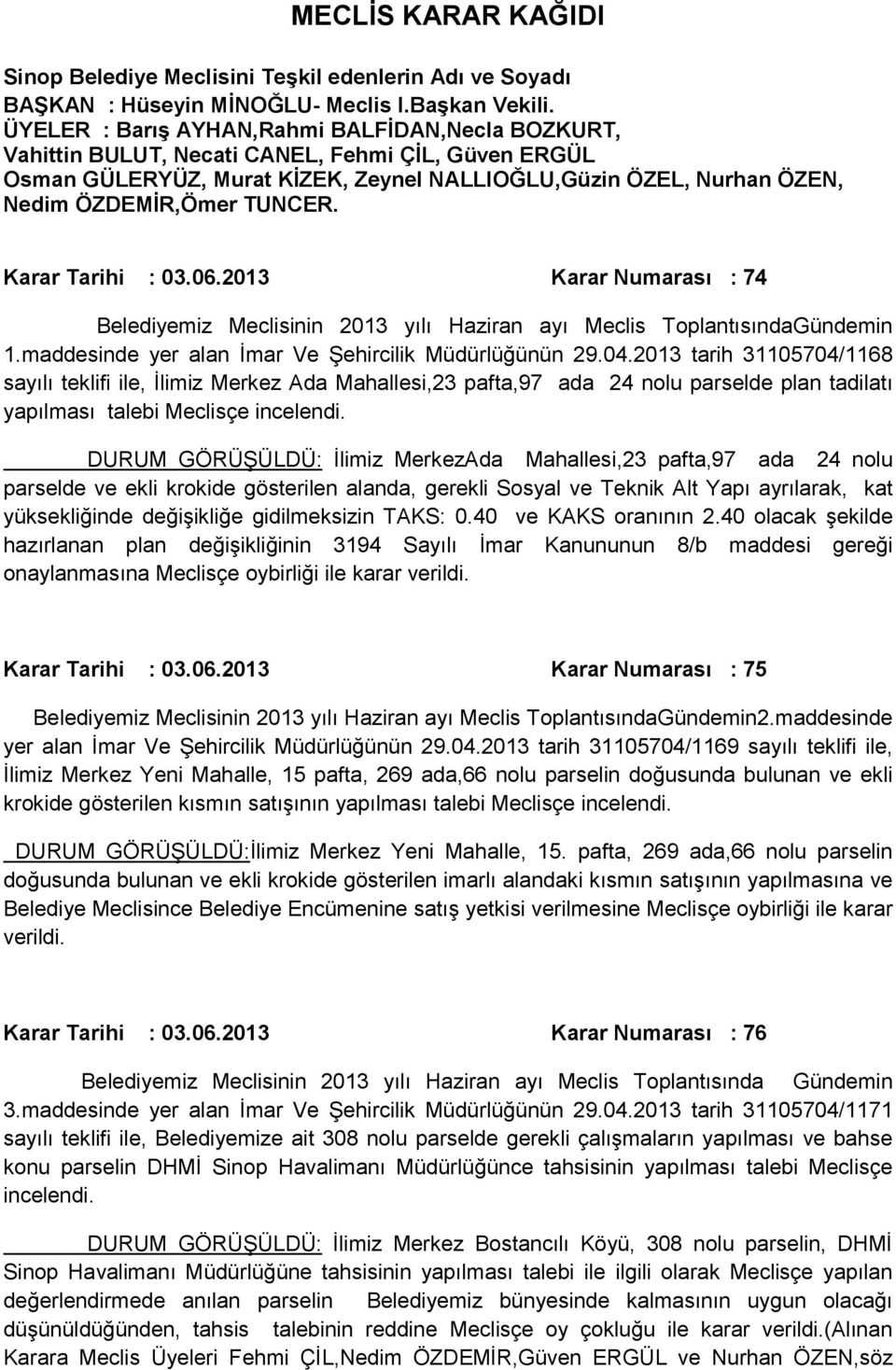 MECLİS KARAR KAĞIDI

Sinop Belediye Meclisini Teşkil edenlerin Adı ve Soyadı
BAŞKAN : Hüseyin MİNOĞLU- Meclis I.Başkan Vekili.
ÜYELER : Barış AYHAN,Rahmi BALFİDAN,Necla BOZKURT, Vahittin BULUT, Necati CANEL, Fehmi ÇİL, Güven ERGÜL Osman GÜLERYÜZ, Murat KİZEK, Zeynel NALLIOĞLU,Güzin ÖZEL, Nurhan ÖZEN, Nedim ÖZDEMİR,Ömer TUNCER.

Karar Tarihi : 03.06.2013 Karar Numarası : 74

Belediyemiz Meclisinin 2013 yılı Haziran ayı Meclis ToplantısındaGündemin 1.maddesinde yer alan İmar Ve Şehircilik Müdürlüğünün 29.04.2013 tarih 31105704/1168 sayılı teklifi ile, İlimiz Merkez Ada Mahallesi,23 pafta,97 ada 24 nolu parselde plan tadilatı yapılması talebi Meclisçe incelendi.

DURUM GÖRÜŞÜLDÜ: İlimiz MerkezAda Mahallesi,23 pafta,97 ada 24 nolu parselde ve ekli krokide gösterilen alanda, gerekli Sosyal ve Teknik Alt Yapı ayrılarak, kat yüksekliğinde değişikliğe gidilmeksizin TAKS: 0.40 ve KAKS oranının 2.40 olacak şekilde hazırlanan plan değişikliğinin 3194 Sayılı İmar Kanununun 8/b maddesi gereği onaylanmasına Meclisçe oybirliği ile karar verildi.

Karar Tarihi : 03.06.2013 Karar Numarası : 75

Belediyemiz Meclisinin 2013 yılı Haziran ayı Meclis ToplantısındaGündemin2.maddesinde yer alan İmar Ve Şehircilik Müdürlüğünün 29.04.2013 tarih 31105704/1169 sayılı teklifi ile, İlimiz Merkez Yeni Mahalle, 15 pafta, 269 ada,66 nolu parselin doğusunda bulunan ve ekli krokide gösterilen kısmın satışının yapılması talebi Meclisçe incelendi.

DURUM GÖRÜŞÜLDÜ:İlimiz Merkez Yeni Mahalle, 15. pafta, 269 ada,66 nolu parselin doğusunda bulunan ve ekli krokide gösterilen imarlı alandaki kısmın satışının yapılmasına ve Belediye Meclisince Belediye Encümenine satış yetkisi verilmesine Meclisçe oybirliği ile karar verildi.

Karar Tarihi : 03.06.2013 Karar Numarası : 76

Belediyemiz Meclisinin 2013 yılı Haziran ayı Meclis Toplantısında Gündemin 3.maddesinde yer alan İmar Ve Şehircilik Müdürlüğünün 29.04.2013 tarih 31105704/1171 sayılı teklifi ile, Belediyemize ait 308 nolu parselde gerekli çalışmaların yapılması ve bahse konu parselin DHMİ Sinop Havalimanı Müdürlüğünce tahsisinin yapılması talebi Meclisçe incelendi.

DURUM GÖRÜŞÜLDÜ: İlimiz Merkez Bostancılı Köyü, 308 nolu parselin, DHMİ Sinop Havalimanı Müdürlüğüne tahsisinin yapılması talebi ile ilgili olarak Meclisçe yapılan değerlendirmede anılan parselin Belediyemiz bünyesinde kalmasının uygun olacağı düşünüldüğünden, tahsis talebinin reddine Meclisçe oy çokluğu ile karar verildi.(Alınan Karara Meclis Üyeleri Fehmi ÇİL,Nedim ÖZDEMİR,Güven ERGÜL ve Nurhan ÖZEN,söz